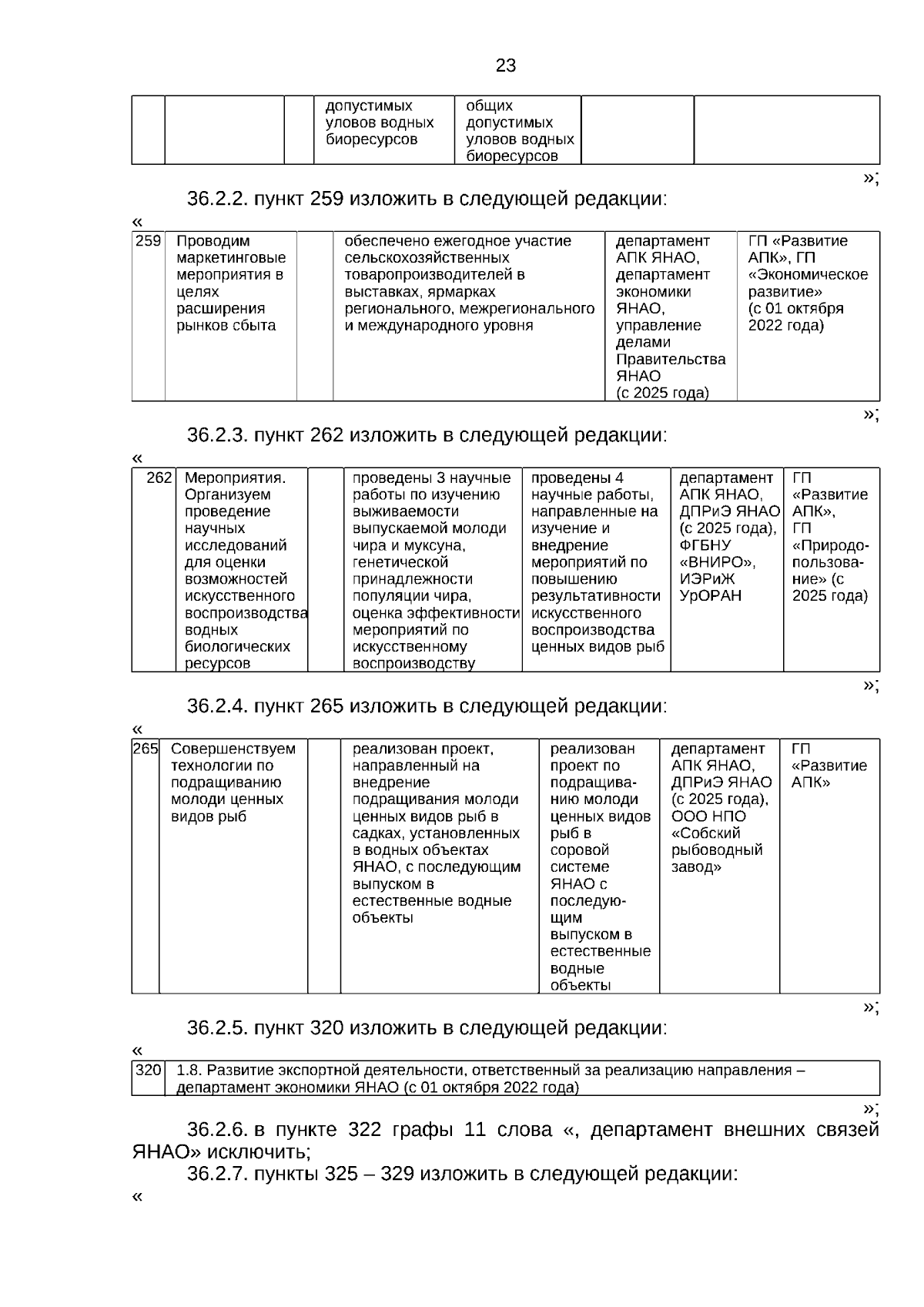 23

| | | | допустимых уловов водных биоресурсов | общих допустимых уловов водных биоресурсов | | |
|---|---|---|---|---|---|---|

»;

36.2.2. пункт 259 изложить в следующей редакции:

«

| 259 | Проводим маркетинговые мероприятия в целях расширения рынков сбыта | | обеспечено ежегодное участие сельскохозяйственных товаропроизводителей в выставках, ярмарках регионального, межрегионального и международного уровня | департамент АПК ЯНАО, департамент экономики ЯНАО, управление делами Правительства ЯНАО (с 2025 года) | ГП «Развитие АПК», ГП «Экономическое развитие» (с 01 октября 2022 года) |
|---|---|---|---|---|---|

»;

36.2.3. пункт 262 изложить в следующей редакции:

«

| 262 | Мероприятия. Организуем проведение научных исследований для оценки возможностей искусственного воспроизводства водных биологических ресурсов | | проведены 3 научные работы по изучению выживаемости выпускаемой молоди чира и муксуна, генетической принадлежности популяции чира, оценка эффективности мероприятий по искусственному воспроизводству | проведены 4 научные работы, направленные на изучение и внедрение мероприятий по повышению результативности искусственного воспроизводства ценных видов рыб | департамент АПК ЯНАО, ДПРиЭ ЯНАО (с 2025 года), ФГБНУ «ВНИРО», ИЭРиЖ УрОРАН | ГП «Развитие АПК», ГП «Природопользование» (с 2025 года) |
|---|---|---|---|---|---|---|

»;

36.2.4. пункт 265 изложить в следующей редакции:

«

| 265 | Совершенствуем технологии по подращиванию молоди ценных видов рыб | | реализован проект, направленный на внедрение подращивания молоди ценных видов рыб в садках, установленных в водных объектах ЯНАО, с последующим выпуском в естественные водные объекты | реализован проект по подращиванию молоди ценных видов рыб в соровой системе ЯНАО с последующим выпуском в естественные водные объекты | департамент АПК ЯНАО, ДПРиЭ ЯНАО (с 2025 года), ООО НПО «Собский рыбоводный завод» | ГП «Развитие АПК» |
|---|---|---|---|---|---|---|

»;

36.2.5. пункт 320 изложить в следующей редакции:

«

| 320 | 1.8. Развитие экспортной деятельности, ответственный за реализацию направления – департамент экономики ЯНАО (с 01 октября 2022 года) |
|---|---|

»;

36.2.6. в пункте 322 графы 11 слова «, департамент внешних связей ЯНАО» исключить;

36.2.7. пункты 325 – 329 изложить в следующей редакции:

«